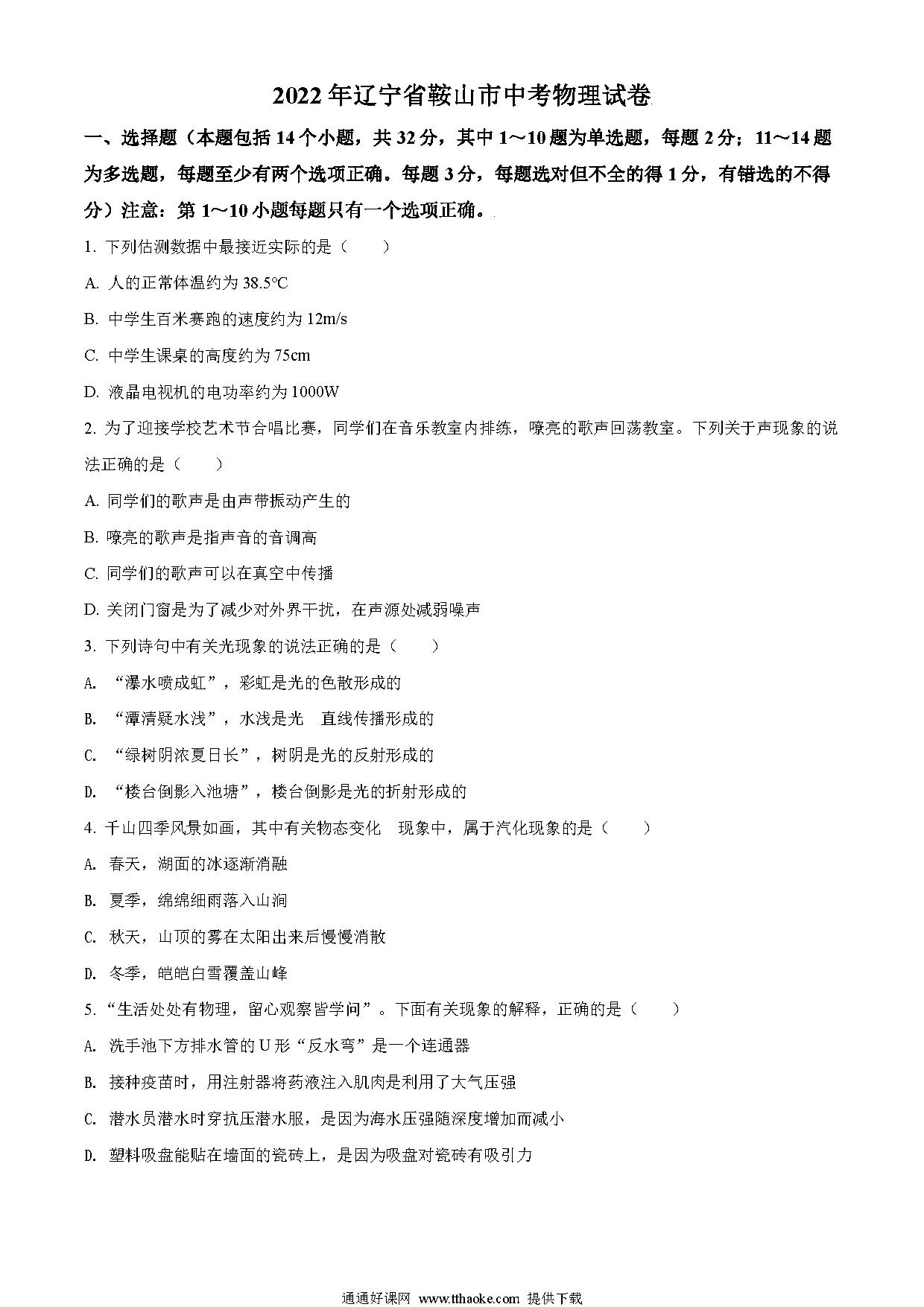 2022年辽宁省鞍山市中考物理试卷

一、选择题（本题包括14个小题，共32分，其中1～10题为单选题，每题2分；11～14题为多选题，每题至少有两个选项正确。每题3分，每题选对但不全的得1分，有错选的不得分）注意：第1～10小题每题只有一个选项正确。

1. 下列估测数据中最接近实际的是（　　）

A. 人的正常体温约为38.5℃

B. 中学生百米赛跑的速度约为12m/s

C. 中学生课桌的高度约为75cm

D. 液晶电视机的电功率约为1000W

2. 为了迎接学校艺术节合唱比赛，同学们在音乐教室内排练，嘹亮的歌声回荡教室。下列关于声现象的说法正确的是（　　）

A. 同学们的歌声是由声带振动产生的

B. 嘹亮的歌声是指声音的音调高

C. 同学们的歌声可以在真空中传播

D. 关闭门窗是为了减少对外界干扰，在声源处减弱噪声

3. 下列诗句中有关光现象的说法正确的是（　　）

A. “瀑水喷成虹”，彩虹是光的色散形成的

B. “潭清疑水浅”，水浅是光　直线传播形成的

C. “绿树阴浓夏日长”，树阴是光的反射形成的

D. “楼台倒影入池塘”，楼台倒影是光的折射形成的

4. 千山四季风景如画，其中有关物态变化　现象中，属于汽化现象的是（　　）

A. 春天，湖面的冰逐渐消融

B. 夏季，绵绵细雨落入山涧

C. 秋天，山顶的雾在太阳出来后慢慢消散

D. 冬季，皑皑白雪覆盖山峰

5. “生活处处有物理，留心观察皆学问”。下面有关现象的解释，正确的是（　　）

A. 洗手池下方排水管的U形“反水弯”是一个连通器

B. 接种疫苗时，用注射器将药液注入肌肉是利用了大气压强

C. 潜水员潜水时穿抗压潜水服，是因为海水压强随深度增加而减小

D. 塑料吸盘能贴在墙面的瓷砖上，是因为吸盘对瓷砖有吸引力

通通好课网　www.tthaoke.com　提供下载